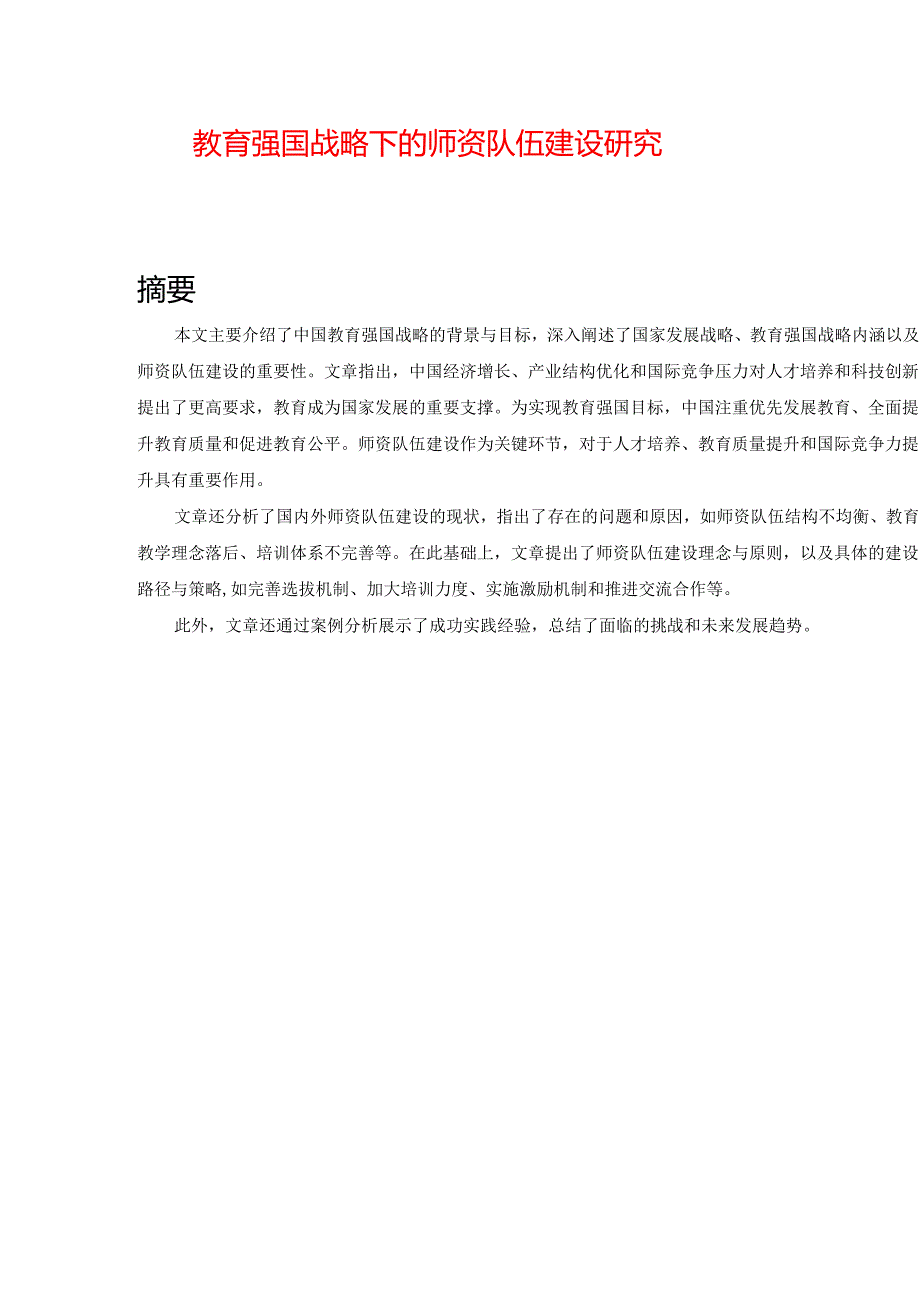 教育强国战略下的师资队伍建设研究

摘要

本文主要介绍了中国教育强国战略的背景与目标，深入阐述了国家发展战略、教育强国战略内涵以及师资队伍建设的重要性。文章指出，中国经济增长、产业结构优化和国际竞争压力对人才培养和科技创新提出了更高要求，教育成为国家发展的重要支撑。为实现教育强国目标，中国注重优先发展教育、全面提升教育质量和促进教育公平。师资队伍建设作为关键环节，对于人才培养、教育质量提升和国际竞争力提升具有重要作用。

文章还分析了国内外师资队伍建设的现状，指出了存在的问题和原因，如师资队伍结构不均衡、教育教学理念落后、培训体系不完善等。在此基础上，文章提出了师资队伍建设理念与原则，以及具体的建设路径与策略,如完善选拔机制、加大培训力度、实施激励机制和推进交流合作等。

此外，文章还通过案例分析展示了成功实践经验，总结了面临的挑战和未来发展趋势。